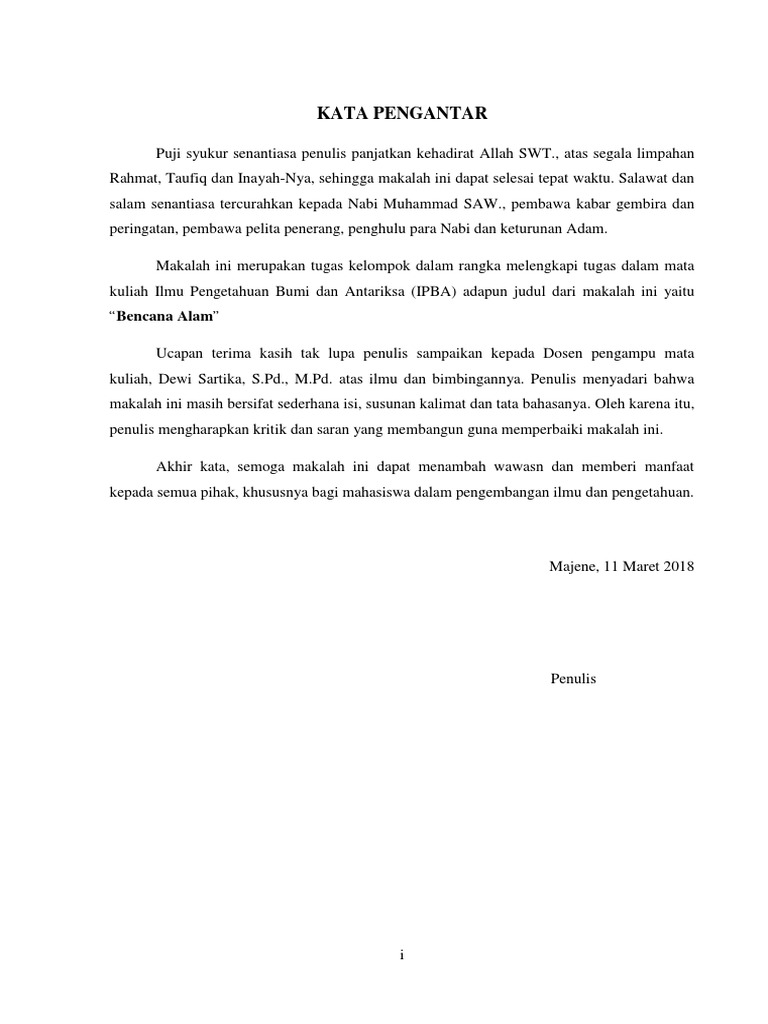 KATA PENGANTAR

Puji syukur senantiasa penulis panjatkan kehadirat Allah SWT., atas segala limpahan Rahmat, Taufiq dan Inayah-Nya, sehingga makalah ini dapat selesai tepat waktu. Salawat dan salam senantiasa tercurahkan kepada Nabi Muhammad SAW., pembawa kabar gembira dan peringatan, pembawa pelita penerang, penghulu para Nabi dan keturunan Adam.

Makalah ini merupakan tugas kelompok dalam rangka melengkapi tugas dalam mata kuliah Ilmu Pengetahuan Bumi dan Antariksa (IPBA) adapun judul dari makalah ini yaitu "Bencana Alam"

Ucapan terima kasih tak lupa penulis sampaikan kepada Dosen pengampu mata kuliah, Dewi Sartika, S.Pd., M.Pd. atas ilmu dan bimbingannya. Penulis menyadari bahwa makalah ini masih bersifat sederhana isi, susunan kalimat dan tata bahasanya. Oleh karena itu, penulis mengharapkan kritik dan saran yang membangun guna memperbaiki makalah ini.

Akhir kata, semoga makalah ini dapat menambah wawasn dan memberi manfaat kepada semua pihak, khususnya bagi mahasiswa dalam pengembangan ilmu dan pengetahuan.

Majene, 11 Maret 2018

Penulis

i